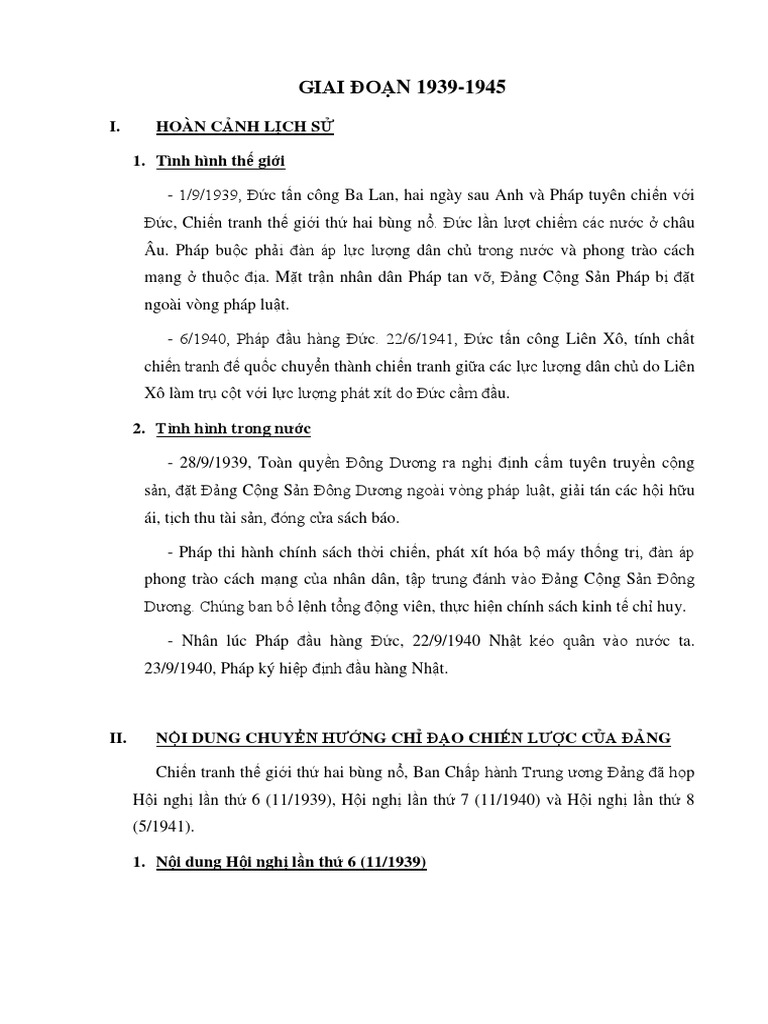 GIAI ĐOẠN 1939-1945

I. HOÀN CẢNH LỊCH SỬ

1. Tình hình thế giới

- 1/9/1939, Đức tấn công Ba Lan, hai ngày sau Anh và Pháp tuyên chiến với Đức, Chiến tranh thế giới thứ hai bùng nổ. Đức lần lượt chiếm các nước ở châu Âu. Pháp buộc phải đàn áp lực lượng dân chủ trong nước và phong trào cách mạng ở thuộc địa. Mặt trận nhân dân Pháp tan vỡ, Đảng Cộng Sản Pháp bị đặt ngoài vòng pháp luật.

- 6/1940, Pháp đầu hàng Đức. 22/6/1941, Đức tấn công Liên Xô, tính chất chiến tranh đế quốc chuyển thành chiến tranh giữa các lực lượng dân chủ do Liên Xô làm trụ cột với lực lượng phát xít do Đức cầm đầu.

2. Tình hình trong nước

- 28/9/1939, Toàn quyền Đông Dương ra nghị định cấm tuyên truyền cộng sản, đặt Đảng Cộng Sản Đông Dương ngoài vòng pháp luật, giải tán các hội hữu ái, tịch thu tài sản, đóng cửa sách báo.

- Pháp thi hành chính sách thời chiến, phát xít hóa bộ máy thống trị, đàn áp phong trào cách mạng của nhân dân, tập trung đánh vào Đảng Cộng Sản Đông Dương. Chúng ban bố lệnh tổng động viên, thực hiện chính sách kinh tế chỉ huy.

- Nhân lúc Pháp đầu hàng Đức, 22/9/1940 Nhật kéo quân vào nước ta. 23/9/1940, Pháp ký hiệp định đầu hàng Nhật.

II. NỘI DUNG CHUYỂN HƯỚNG CHỈ ĐẠO CHIẾN LƯỢC CỦA ĐẢNG

Chiến tranh thế giới thứ hai bùng nổ, Ban Chấp hành Trung ương Đảng đã họp Hội nghị lần thứ 6 (11/1939), Hội nghị lần thứ 7 (11/1940) và Hội nghị lần thứ 8 (5/1941).

1. Nội dung Hội nghị lần thứ 6 (11/1939)